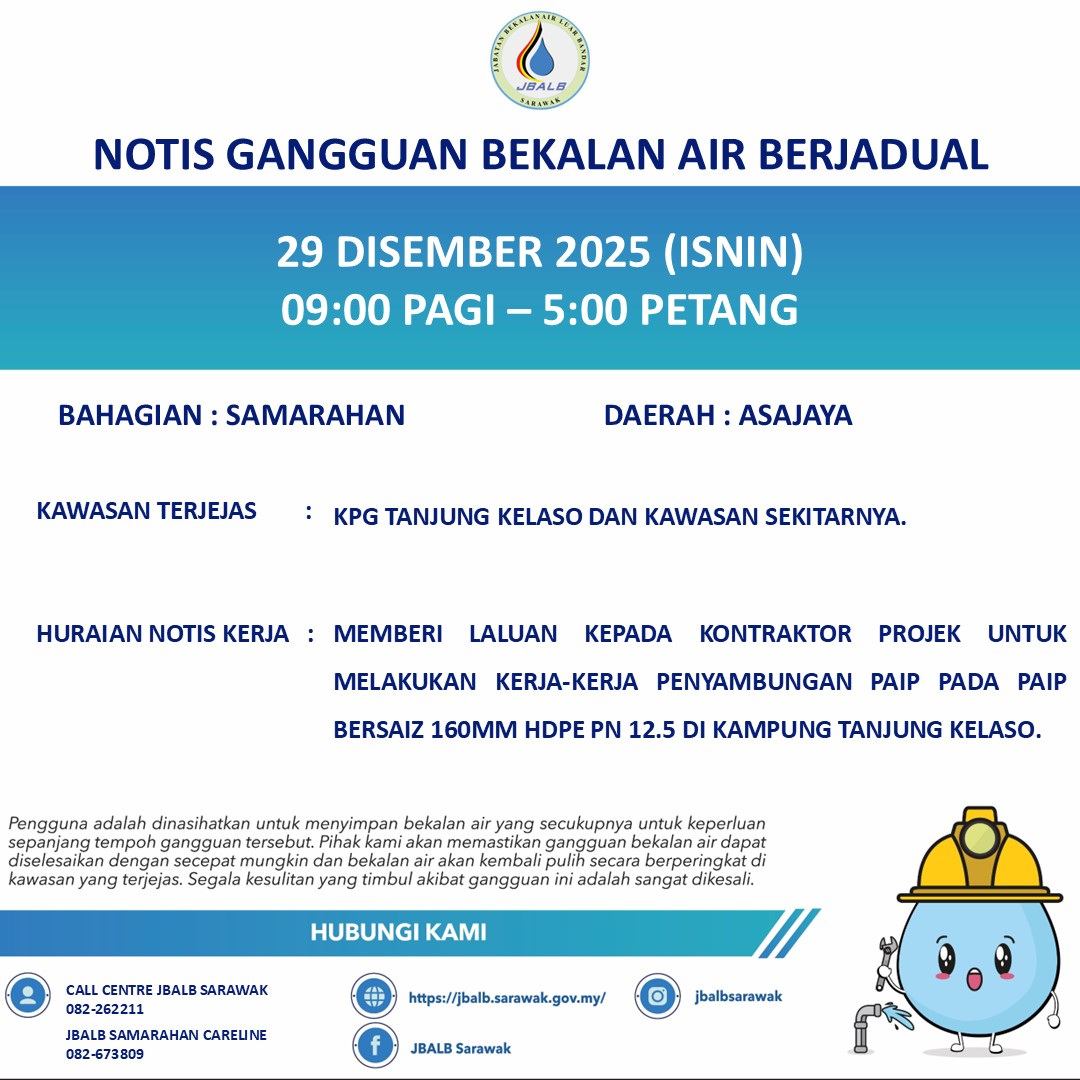 JABATAN BEKALAN AIR LUAR BANDAR
JBALB
SARAWAK

NOTIS GANGGUAN BEKALAN AIR BERJADUAL

29 DISEMBER 2025 (ISNIN)
09:00 PAGI – 5:00 PETANG

BAHAGIAN : SAMARAHAN

DAERAH : ASAJAYA

KAWASAN TERJEJAS : KPG TANJUNG KELASO DAN KAWASAN SEKITARNYA.

HURAIAN NOTIS KERJA : MEMBERI LALUAN KEPADA KONTRAKTOR PROJEK UNTUK MELAKUKAN KERJA-KERJA PENYAMBUNGAN PAIP PADA PAIP BERSAIZ 160MM HDPE PN 12.5 DI KAMPUNG TANJUNG KELASO.

Pengguna adalah dinasihatkan untuk menyimpan bekalan air yang secukupnya untuk keperluan sepanjang tempoh gangguan tersebut. Pihak kami akan memastikan gangguan bekalan air dapat diselesaikan dengan secepat mungkin dan bekalan air akan kembali pulih secara berperingkat di kawasan yang terjejas. Segala kesulitan yang timbul akibat gangguan ini adalah sangat dikesali.

HUBUNGI KAMI

CALL CENTRE JBALB SARAWAK
082-262211
JBALB SAMARAHAN CARELINE
082-673809

https://jbalb.sarawak.gov.my/

JBALB Sarawak

jbalbsarawak